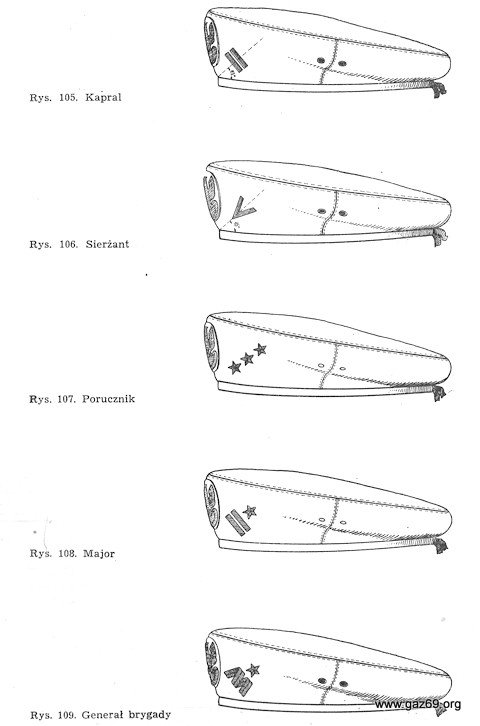 Rys. 105. Kapral

Rys. 106. Sierżant

Rys. 107. Porucznik

Rys. 108. Major

Rys. 109. Generał brygady

www.gaz69.org